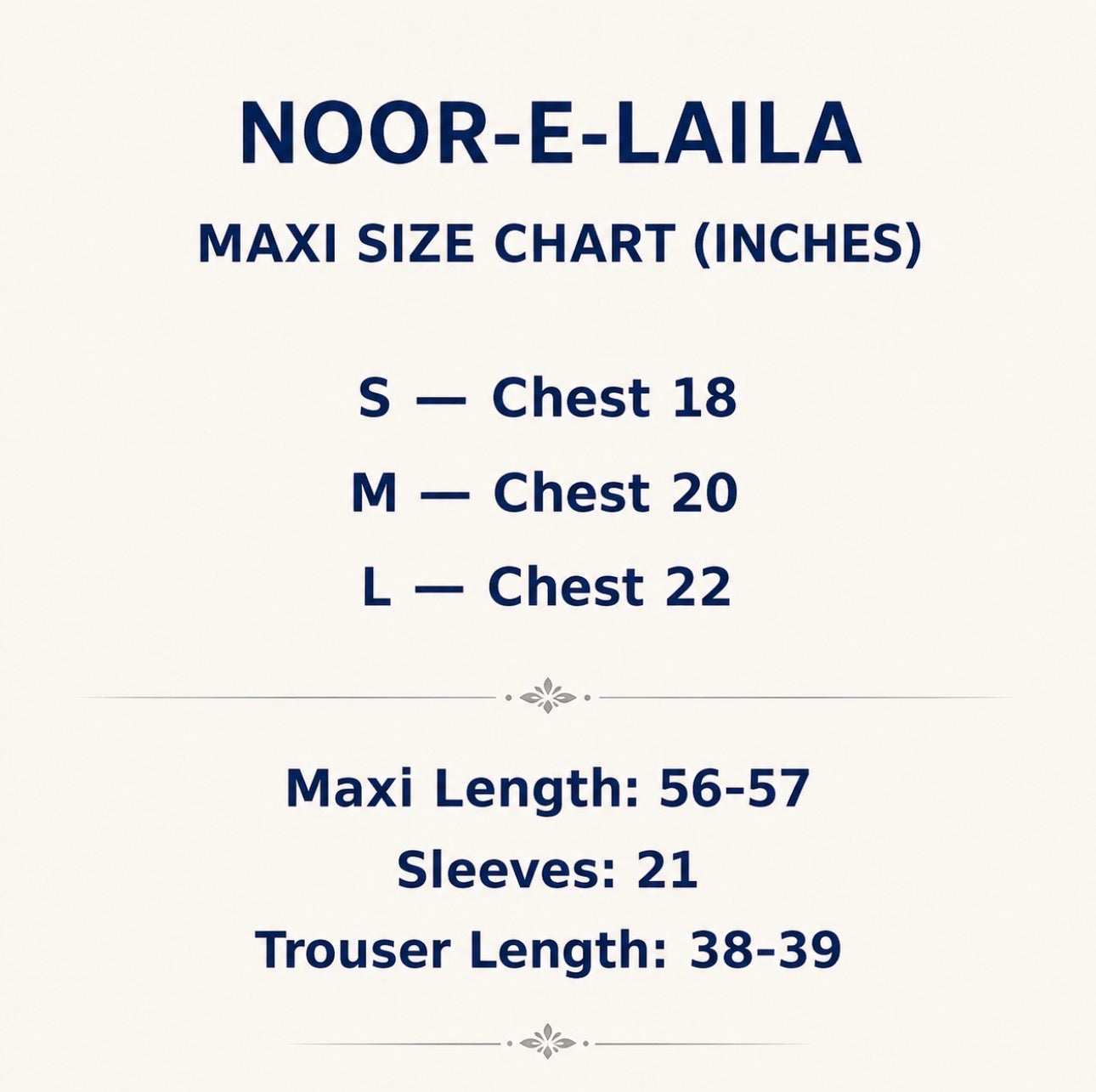 NOOR-E-LAILA

MAXI SIZE CHART (INCHES)

S — Chest 18

M — Chest 20

L — Chest 22

Maxi Length: 56-57

Sleeves: 21

Trouser Length: 38-39